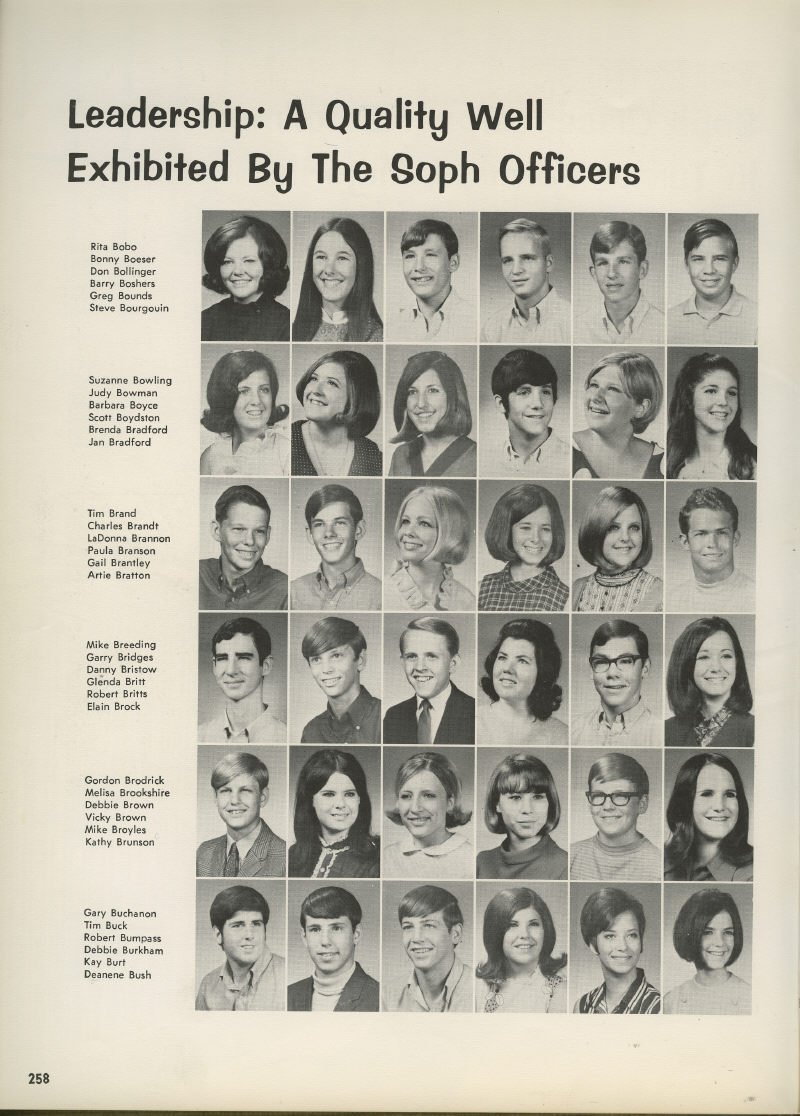 Leadership: A Quality Well Exhibited By The Soph Officers

Rita Bobo
Bonny Boeser
Don Bollinger
Barry Boshers
Greg Bounds
Steve Bourgouin

Suzanne Bowling
Judy Bowman
Barbara Boyce
Scott Boydston
Brenda Bradford
Jan Bradford

Tim Brand
Charles Brandt
LaDonna Brannon
Paula Branson
Gail Brantley
Artie Bratton

Mike Breeding
Garry Bridges
Danny Bristow
Glenda Britt
Robert Britts
Elain Brock

Gordon Brodrick
Melisa Brookshire
Debbie Brown
Vicky Brown
Mike Broyles
Kathy Brunson

Gary Buchanon
Tim Buck
Robert Bumpass
Debbie Burkham
Kay Burt
Deanene Bush

258